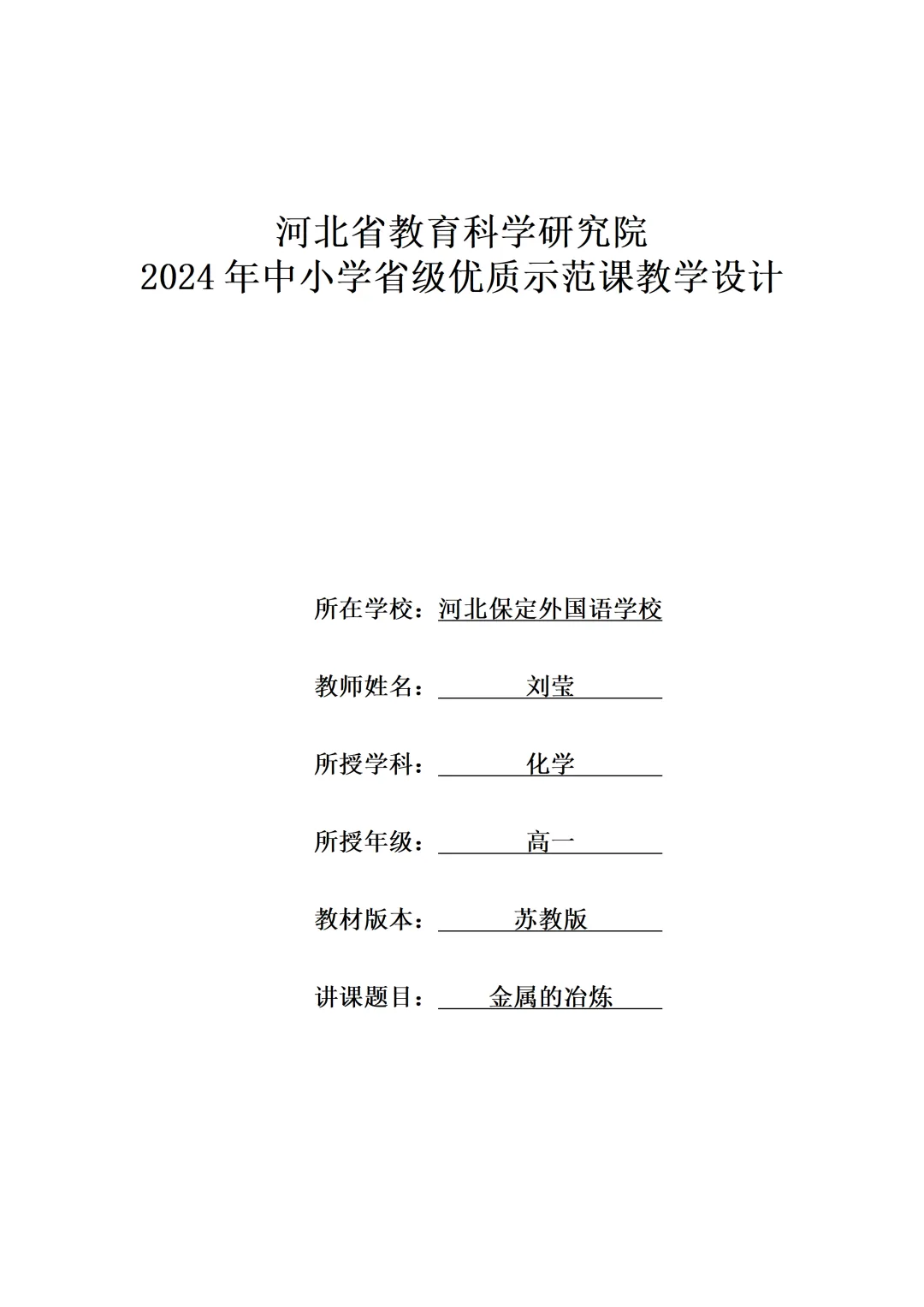 河北省教育科学研究院
2024 年中小学省级优质示范课教学设计

所在学校：河北保定外国语学校

教师姓名：刘莹

所授学科：化学

所授年级：高一

教材版本：苏教版

讲课题目：金属的冶炼